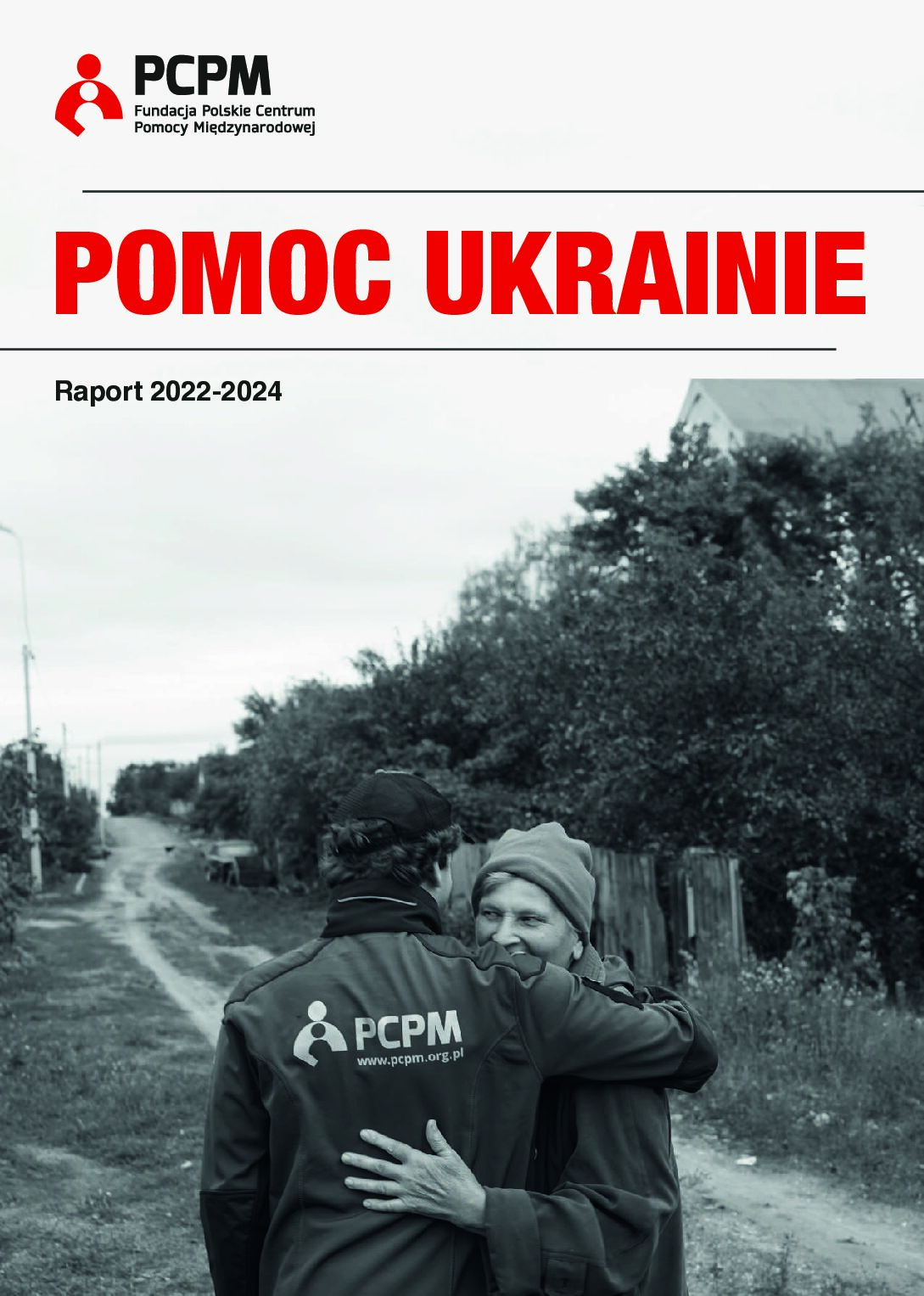 PCPM
Fundacja Polskie Centrum
Pomocy Międzynarodowej

POMOC UKRAINIE

Raport 2022-2024

PCPM
www.pcpm.org.pl